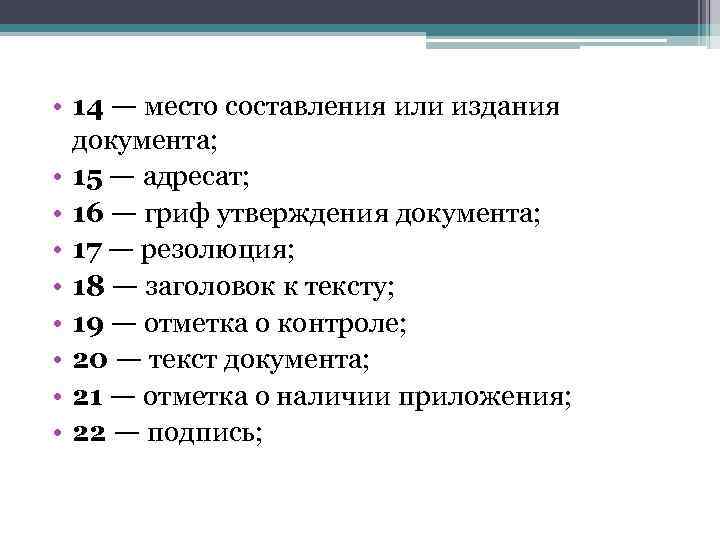 • 14 — место составления или издания документа;
• 15 — адресат;
• 16 — гриф утверждения документа;
• 17 — резолюция;
• 18 — заголовок к тексту;
• 19 — отметка о контроле;
• 20 — текст документа;
• 21 — отметка о наличии приложения;
• 22 — подпись;